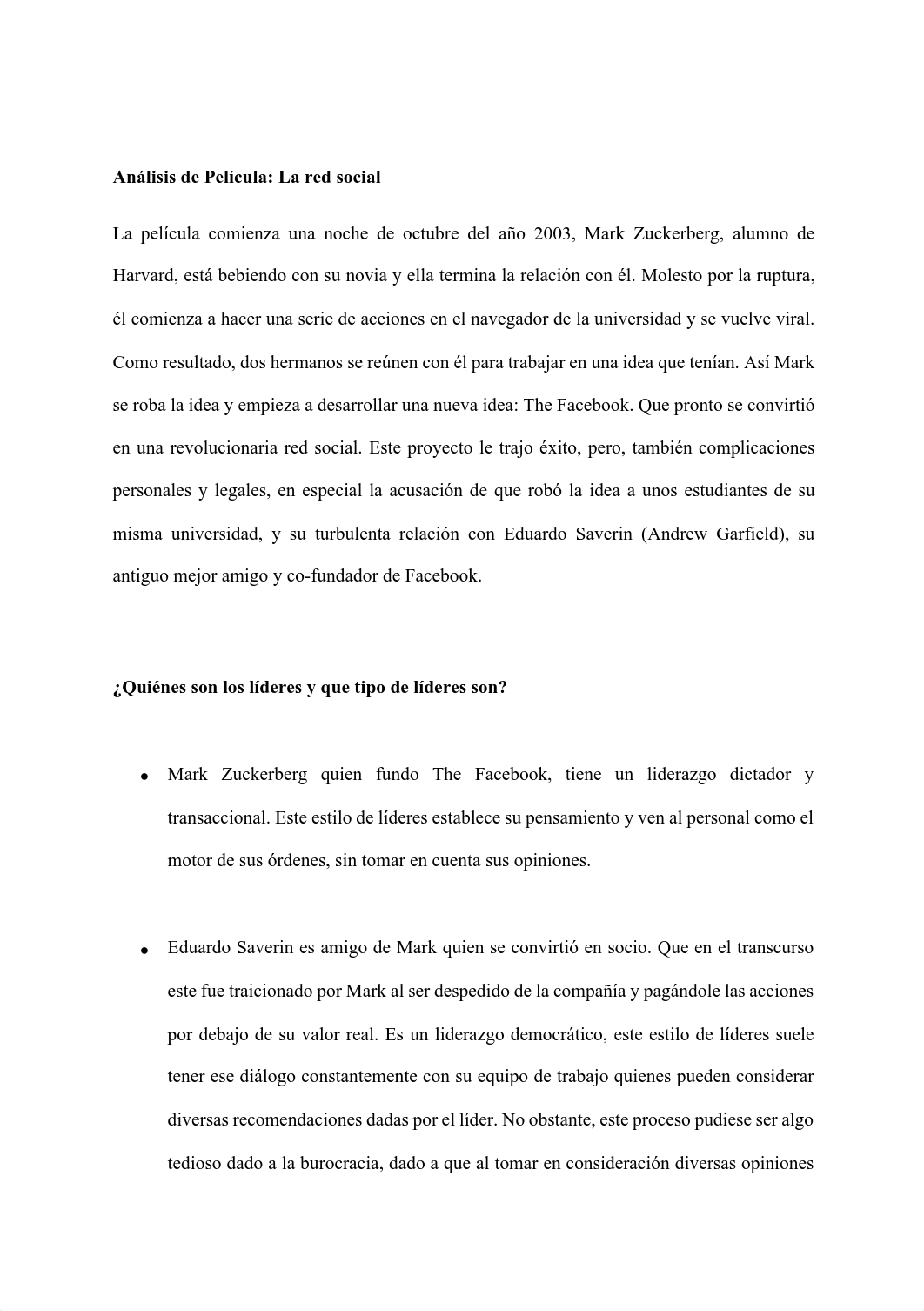 **Análisis de Película: La red social**

La película comienza una noche de octubre del año 2003, Mark Zuckerberg, alumno de Harvard, está bebiendo con su novia y ella termina la relación con él. Molesto por la ruptura, él comienza a hacer una serie de acciones en el navegador de la universidad y se vuelve viral. Como resultado, dos hermanos se reúnen con él para trabajar en una idea que tenían. Así Mark se roba la idea y empieza a desarrollar una nueva idea: The Facebook. Que pronto se convirtió en una revolucionaria red social. Este proyecto le trajo éxito, pero, también complicaciones personales y legales, en especial la acusación de que robó la idea a unos estudiantes de su misma universidad, y su turbulenta relación con Eduardo Saverin (Andrew Garfield), su antiguo mejor amigo y co-fundador de Facebook.

**¿Quiénes son los líderes y que tipo de líderes son?**

• Mark Zuckerberg quien fundo The Facebook, tiene un liderazgo dictador y transaccional. Este estilo de líderes establece su pensamiento y ven al personal como el motor de sus órdenes, sin tomar en cuenta sus opiniones.

• Eduardo Saverin es amigo de Mark quien se convirtió en socio. Que en el transcurso este fue traicionado por Mark al ser despedido de la compañía y pagándole las acciones por debajo de su valor real. Es un liderazgo democrático, este estilo de líderes suele tener ese diálogo constantemente con su equipo de trabajo quienes pueden considerar diversas recomendaciones dadas por el líder. No obstante, este proceso pudiese ser algo tedioso dado a la burocracia, dado a que al tomar en consideración diversas opiniones